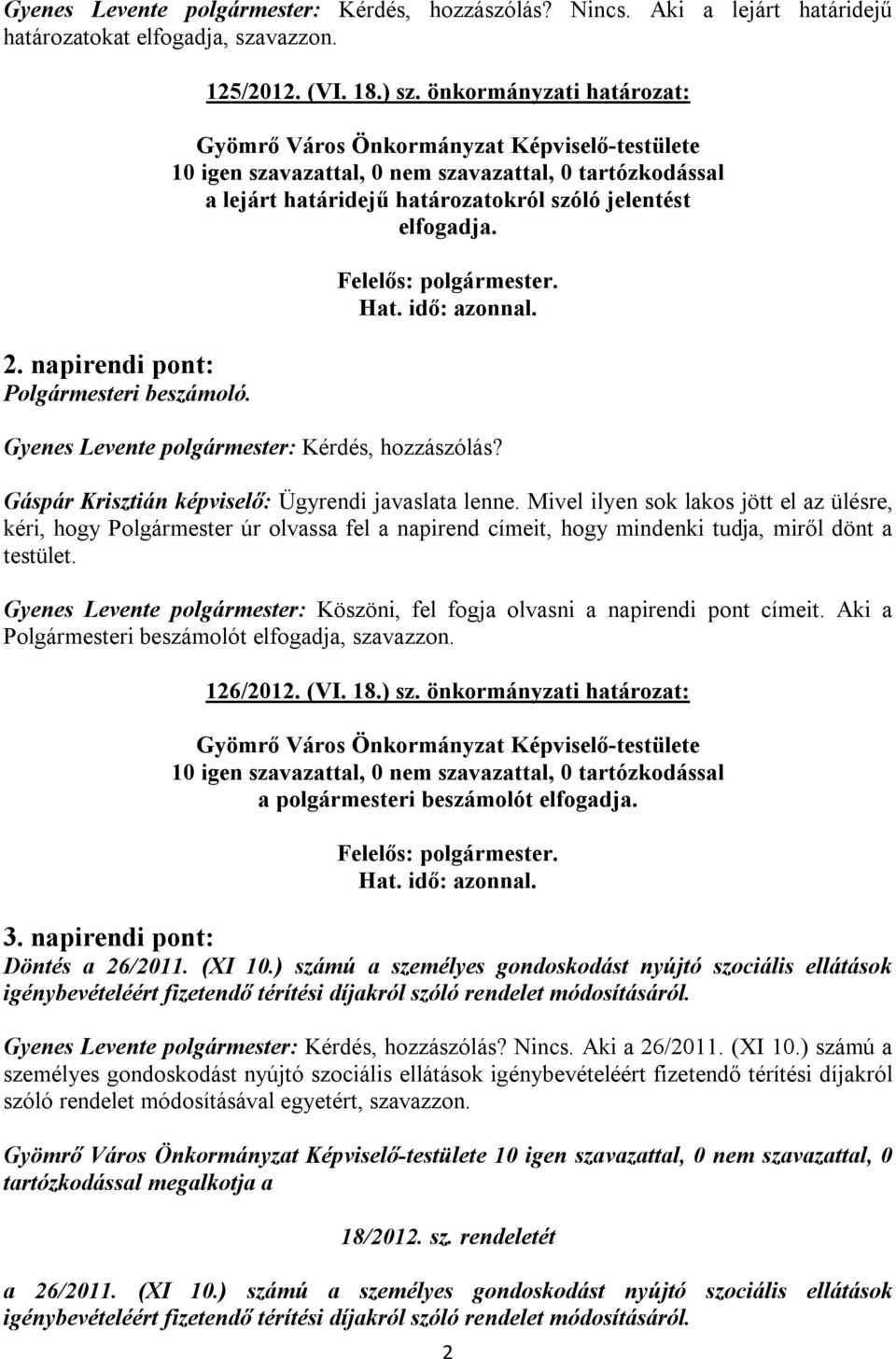 Gyenes Levente polgármester: Kérdés, hozzászólás? Nincs. Aki a lejárt határidejű határozatokat elfogadja, szavazzon.

125/2012. (VI. 18.) sz. önkormányzati határozat:

Gyömrő Város Önkormányzat Képviselő-testülete 10 igen szavazattal, 0 nem szavazattal, 0 tartózkodással a lejárt határidejű határozatokról szóló jelentést elfogadja.

Felelős: polgármester.
Hat. idő: azonnal.

2. napirendi pont:
Polgármesteri beszámoló.

Gyenes Levente polgármester: Kérdés, hozzászólás?

Gáspár Krisztián képviselő: Ügyrendi javaslata lenne. Mivel ilyen sok lakos jött el az ülésre, kéri, hogy Polgármester úr olvassa fel a napirend címeit, hogy mindenki tudja, miről dönt a testület.

Gyenes Levente polgármester: Köszöni, fel fogja olvasni a napirendi pont címeit. Aki a Polgármesteri beszámolót elfogadja, szavazzon.

126/2012. (VI. 18.) sz. önkormányzati határozat:

Gyömrő Város Önkormányzat Képviselő-testülete 10 igen szavazattal, 0 nem szavazattal, 0 tartózkodással a polgármesteri beszámolót elfogadja.

Felelős: polgármester.
Hat. idő: azonnal.

3. napirendi pont:
Döntés a 26/2011. (XI 10.) számú a személyes gondoskodást nyújtó szociális ellátások igénybevételéért fizetendő térítési díjakról szóló rendelet módosításáról.

Gyenes Levente polgármester: Kérdés, hozzászólás? Nincs. Aki a 26/2011. (XI 10.) számú a személyes gondoskodást nyújtó szociális ellátások igénybevételéért fizetendő térítési díjakról szóló rendelet módosításával egyetért, szavazzon.

Gyömrő Város Önkormányzat Képviselő-testülete 10 igen szavazattal, 0 nem szavazattal, 0 tartózkodással megalkotja a

18/2012. sz. rendeletét

a 26/2011. (XI 10.) számú a személyes gondoskodást nyújtó szociális ellátások igénybevételéért fizetendő térítési díjakról szóló rendelet módosításáról.

2